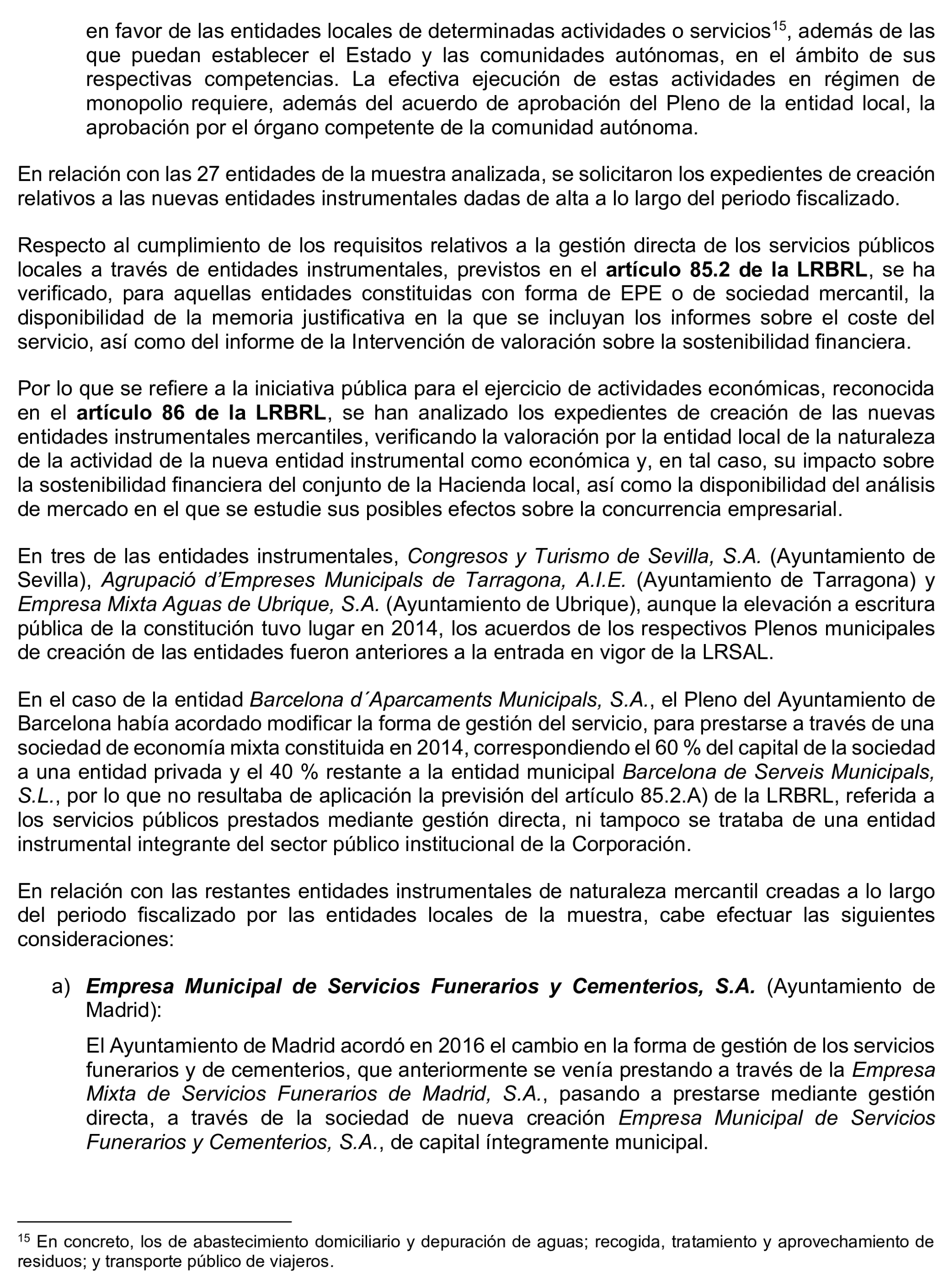 en favor de las entidades locales de determinadas actividades o servicios$^{15}$, además de las que puedan establecer el Estado y las comunidades autónomas, en el ámbito de sus respectivas competencias. La efectiva ejecución de estas actividades en régimen de monopolio requiere, además del acuerdo de aprobación del Pleno de la entidad local, la aprobación por el órgano competente de la comunidad autónoma.

En relación con las 27 entidades de la muestra analizada, se solicitaron los expedientes de creación relativos a las nuevas entidades instrumentales dadas de alta a lo largo del periodo fiscalizado.

Respecto al cumplimiento de los requisitos relativos a la gestión directa de los servicios públicos locales a través de entidades instrumentales, previstos en el artículo 85.2 de la LRBRL, se ha verificado, para aquellas entidades constituidas con forma de EPE o de sociedad mercantil, la disponibilidad de la memoria justificativa en la que se incluyan los informes sobre el coste del servicio, así como del informe de la Intervención de valoración sobre la sostenibilidad financiera.

Por lo que se refiere a la iniciativa pública para el ejercicio de actividades económicas, reconocida en el artículo 86 de la LRBRL, se han analizado los expedientes de creación de las nuevas entidades instrumentales mercantiles, verificando la valoración por la entidad local de la naturaleza de la actividad de la nueva entidad instrumental como económica y, en tal caso, su impacto sobre la sostenibilidad financiera del conjunto de la Hacienda local, así como la disponibilidad del análisis de mercado en el que se estudie sus posibles efectos sobre la concurrencia empresarial.

En tres de las entidades instrumentales, Congresos y Turismo de Sevilla, S.A. (Ayuntamiento de Sevilla), Agrupació d'Empreses Municipals de Tarragona, A.I.E. (Ayuntamiento de Tarragona) y Empresa Mixta Aguas de Ubrique, S.A. (Ayuntamiento de Ubrique), aunque la elevación a escritura pública de la constitución tuvo lugar en 2014, los acuerdos de los respectivos Plenos municipales de creación de las entidades fueron anteriores a la entrada en vigor de la LRSAL.

En el caso de la entidad Barcelona d´Aparcaments Municipals, S.A., el Pleno del Ayuntamiento de Barcelona había acordado modificar la forma de gestión del servicio, para prestarse a través de una sociedad de economía mixta constituida en 2014, correspondiendo el 60 % del capital de la sociedad a una entidad privada y el 40 % restante a la entidad municipal Barcelona de Serveis Municipals, S.L., por lo que no resultaba de aplicación la previsión del artículo 85.2.A) de la LRBRL, referida a los servicios públicos prestados mediante gestión directa, ni tampoco se trataba de una entidad instrumental integrante del sector público institucional de la Corporación.

En relación con las restantes entidades instrumentales de naturaleza mercantil creadas a lo largo del periodo fiscalizado por las entidades locales de la muestra, cabe efectuar las siguientes consideraciones:

a) Empresa Municipal de Servicios Funerarios y Cementerios, S.A. (Ayuntamiento de Madrid):

El Ayuntamiento de Madrid acordó en 2016 el cambio en la forma de gestión de los servicios funerarios y de cementerios, que anteriormente se venía prestando a través de la Empresa Mixta de Servicios Funerarios de Madrid, S.A., pasando a prestarse mediante gestión directa, a través de la sociedad de nueva creación Empresa Municipal de Servicios Funerarios y Cementerios, S.A., de capital íntegramente municipal.

$^{15}$ En concreto, los de abastecimiento domiciliario y depuración de aguas; recogida, tratamiento y aprovechamiento de residuos; y transporte público de viajeros.